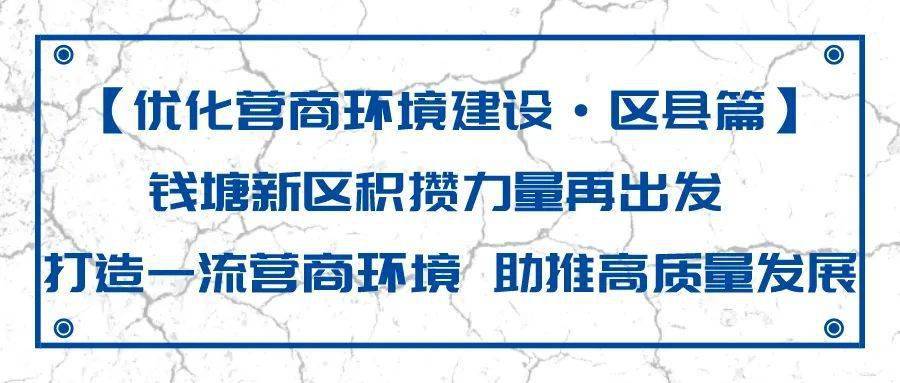 【优化营商环境建设·区县篇】

钱塘新区积攒力量再出发

打造一流营商环境 助推高质量发展